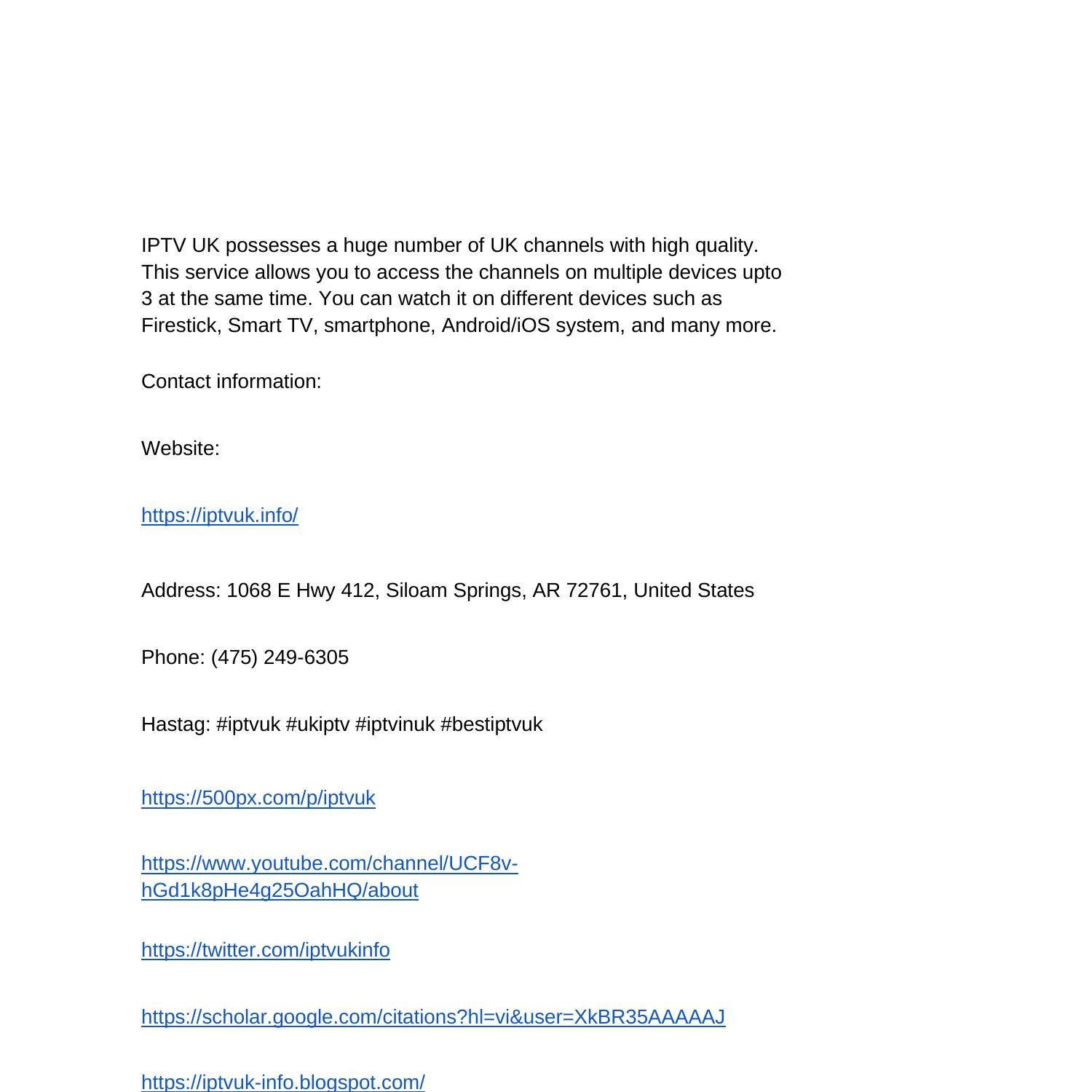 IPTV UK possesses a huge number of UK channels with high quality. This service allows you to access the channels on multiple devices upto 3 at the same time. You can watch it on different devices such as Firestick, Smart TV, smartphone, Android/iOS system, and many more.

Contact information:

Website:

https://iptvuk.info/

Address: 1068 E Hwy 412, Siloam Springs, AR 72761, United States

Phone: (475) 249-6305

Hastag: #iptvuk #ukiptv #iptvinuk #bestiptvuk

https://500px.com/p/iptvuk

https://www.youtube.com/channel/UCF8v-hGd1k8pHe4g25OahHQ/about

https://twitter.com/iptvukinfo

https://scholar.google.com/citations?hl=vi&user=XkBR35AAAAAJ

https://iptvuk-info.blogspot.com/